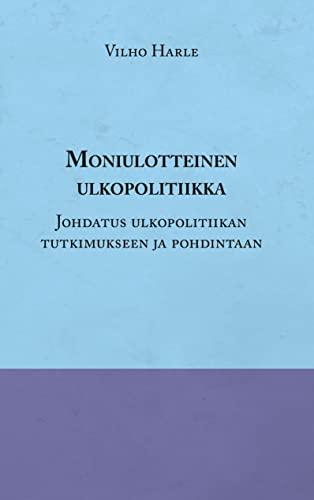 Vilho Harle

Moniulotteinen ulkopolitiikka

Johdatus ulkopolitiikan tutkimukseen ja pohdintaan